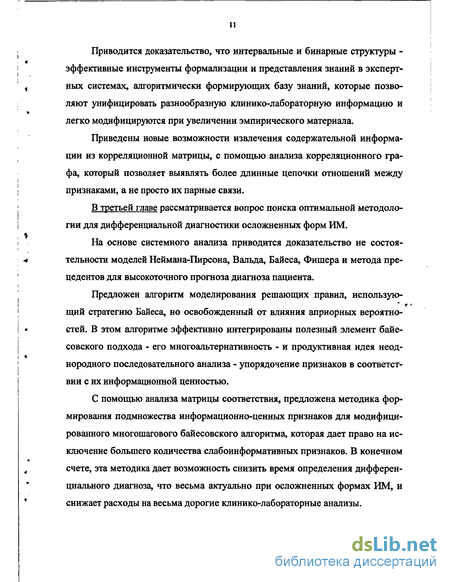 11

Приводится доказательство, что интервальные и бинарные структуры - эффективные инструменты формализации и представления знаний в экспертных системах, алгоритмически формирующих базу знаний, которые позволяют унифицировать разнообразную клинико-лабораторную информацию и легко модифицируются при увеличении эмпирического материала.

Приведены новые возможности извлечения содержательной информации из корреляционной матрицы, с помощью анализа корреляционного графа, который позволяет выявлять более длинные цепочки отношений между признаками, а не просто их парные связи.

В третьей главе рассматривается вопрос поиска оптимальной методологии для дифференциальной диагностики осложненных форм ИМ.

На основе системного анализа приводится доказательство не состоятельности моделей Неймана-Пирсона, Вальда, Байеса, Фишера и метода прецедентов для высокоточного прогноза диагноза пациента.

Предложен алгоритм моделирования решающих правил, использующий стратегию Байеса, но освобожденный от влияния априорных вероятностей. В этом алгоритме эффективно интегрированы полезный элемент байесовского подхода - его многоальтернативность - и продуктивная идея неоднородного последовательного анализа - упорядочение признаков в соответствии с их информационной ценностью.

С помощью анализа матрицы соответствия, предложена методика формирования подмножества информационно-ценных признаков для модифицированного многошагового байесовского алгоритма, которая дает право на исключение большего количества слабоинформативных признаков. В конечном счете, эта методика дает возможность снизить время определения дифференциального диагноза, что весьма актуально при осложненных формах ИМ, и снижает расходы на весьма дорогие клинико-лабораторные анализы.

dsLib.net
библиотека диссертаций